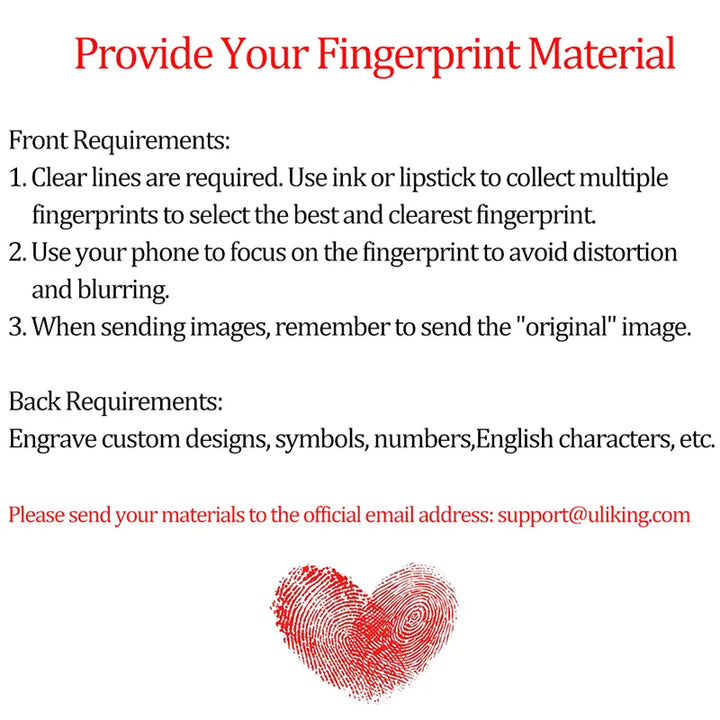 Provide Your Fingerprint Material

Front Requirements:
1. Clear lines are required. Use ink or lipstick to collect multiple fingerprints to select the best and clearest fingerprint.
2. Use your phone to focus on the fingerprint to avoid distortion and blurring.
3. When sending images, remember to send the "original" image.

Back Requirements:
Engrave custom designs, symbols, numbers,English characters, etc.

Please send your materials to the official email address: support@uliking.com